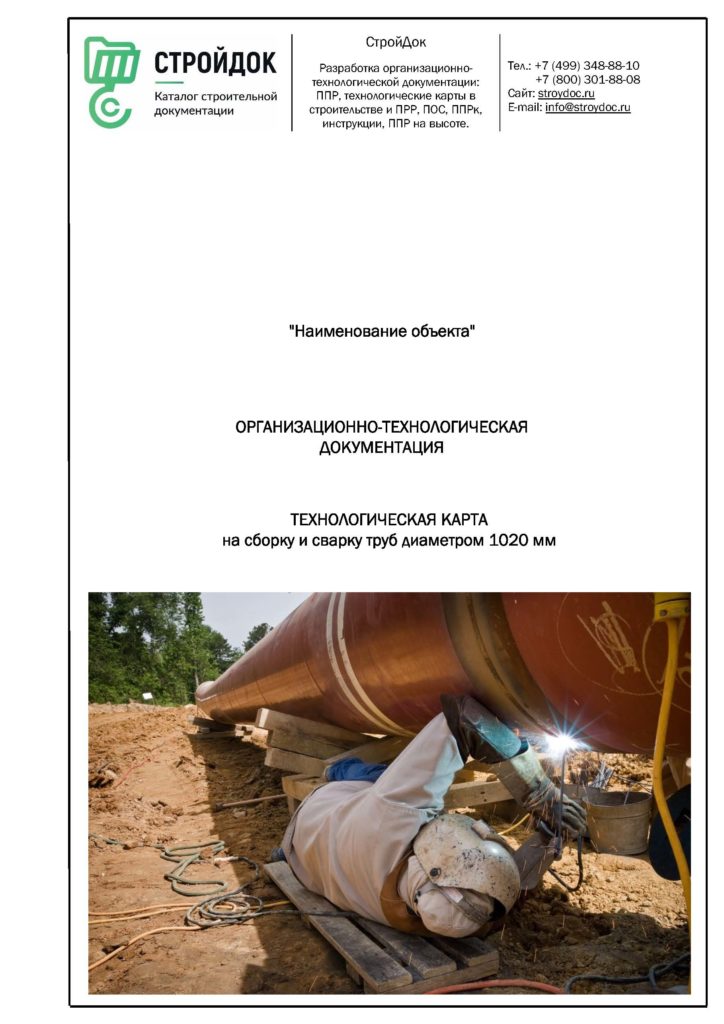 СТРОЙДОК
Каталог строительной документации

СтройДок
Разработка организационно-технологической документации: ППР, технологические карты в строительстве и ПРР, ПОС, ППРк, инструкции, ППР на высоте.

Тел.: +7 (499) 348-88-10
+7 (800) 301-88-08
Сайт: stroydoc.ru
E-mail: info@stroydoc.ru

"Наименование объекта"

ОРГАНИЗАЦИОННО-ТЕХНОЛОГИЧЕСКАЯ ДОКУМЕНТАЦИЯ

ТЕХНОЛОГИЧЕСКАЯ КАРТА
на сборку и сварку труб диаметром 1020 мм